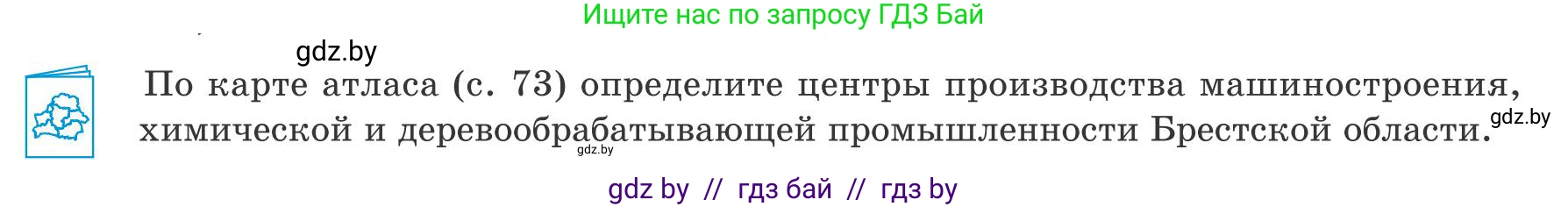 Ищите нас по запросу ГДЗ Бай

gdz.by

По карте атласа (с. 73) определите центры производства машиностроения, химической и деревообрабатывающей промышленности Брестской области.

gdz.by

gdz.by

gdz by // гдз бай // гдз by